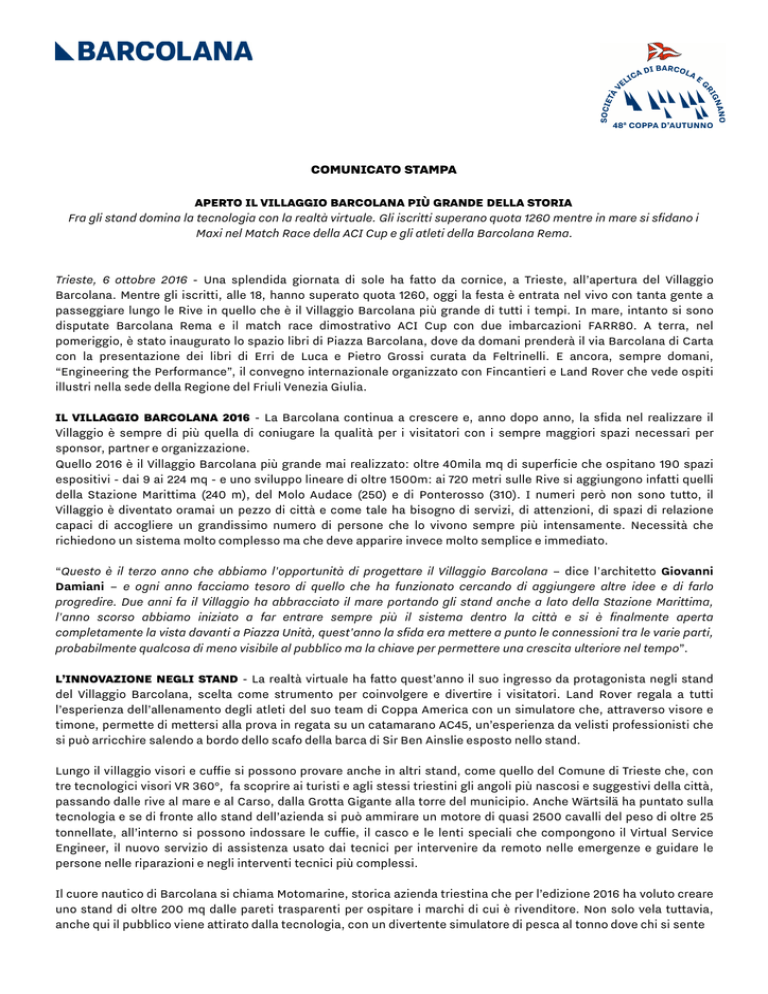 BARCOLANA

SOCIETÀ VELICA DI BARCOLA E GRIGNANO
48ª COPPA D'AUTUNNO

COMUNICATO STAMPA

APERTO IL VILLAGGIO BARCOLANA PIÙ GRANDE DELLA STORIA
Fra gli stand domina la tecnologia con la realtà virtuale. Gli iscritti superano quota 1260 mentre in mare si sfidano i Maxi nel Match Race della ACI Cup e gli atleti della Barcolana Rema.

Trieste, 6 ottobre 2016 - Una splendida giornata di sole ha fatto da cornice, a Trieste, all'apertura del Villaggio Barcolana. Mentre gli iscritti, alle 18, hanno superato quota 1260, oggi la festa è entrata nel vivo con tanta gente a passeggiare lungo le Rive in quello che è il Villaggio Barcolana più grande di tutti i tempi. In mare, intanto si sono disputate Barcolana Rema e il match race dimostrativo ACI Cup con due imbarcazioni FARR80. A terra, nel pomeriggio, è stato inaugurato lo spazio libri di Piazza Barcolana, dove da domani prenderà il via Barcolana di Carta con la presentazione dei libri di Erri de Luca e Pietro Grossi curata da Feltrinelli. E ancora, sempre domani, "Engineering the Performance", il convegno internazionale organizzato con Fincantieri e Land Rover che vede ospiti illustri nella sede della Regione del Friuli Venezia Giulia.

IL VILLAGGIO BARCOLANA 2016 - La Barcolana continua a crescere e, anno dopo anno, la sfida nel realizzare il Villaggio è sempre di più quella di coniugare la qualità per i visitatori con i sempre maggiori spazi necessari per sponsor, partner e organizzazione.
Quello 2016 è il Villaggio Barcolana più grande mai realizzato: oltre 40mila mq di superficie che ospitano 190 spazi espositivi - dai 9 ai 224 mq - e uno sviluppo lineare di oltre 1500m: ai 720 metri sulle Rive si aggiungono infatti quelli della Stazione Marittima (240 m), del Molo Audace (250) e di Ponterosso (310). I numeri però non sono tutto, il Villaggio è diventato oramai un pezzo di città e come tale ha bisogno di servizi, di attenzioni, di spazi di relazione capaci di accogliere un grandissimo numero di persone che lo vivono sempre più intensamente. Necessità che richiedono un sistema molto complesso ma che deve apparire invece molto semplice e immediato.

"Questo è il terzo anno che abbiamo l'opportunità di progettare il Villaggio Barcolana – dice l'architetto Giovanni Damiani – e ogni anno facciamo tesoro di quello che ha funzionato cercando di aggiungere altre idee e di farlo progredire. Due anni fa il Villaggio ha abbracciato il mare portando gli stand anche a lato della Stazione Marittima, l'anno scorso abbiamo iniziato a far entrare sempre più il sistema dentro la città e si è finalmente aperta completamente la vista davanti a Piazza Unità, quest'anno la sfida era mettere a punto le connessioni tra le varie parti, probabilmente qualcosa di meno visibile al pubblico ma la chiave per permettere una crescita ulteriore nel tempo".

L'INNOVAZIONE NEGLI STAND - La realtà virtuale ha fatto quest'anno il suo ingresso da protagonista negli stand del Villaggio Barcolana, scelta come strumento per coinvolgere e divertire i visitatori. Land Rover regala a tutti l'esperienza dell'allenamento degli atleti del suo team di Coppa America con un simulatore che, attraverso visore e timone, permette di mettersi alla prova in regata su un catamarano AC45, un'esperienza da velisti professionisti che si può arricchire salendo a bordo dello scafo della barca di Sir Ben Ainslie esposto nello stand.

Lungo il villaggio visori e cuffie si possono provare anche in altri stand, come quello del Comune di Trieste che, con tre tecnologici visori VR 360°, fa scoprire ai turisti e agli stessi triestini gli angoli più nascosi e suggestivi della città, passando dalle rive al mare e al Carso, dalla Grotta Gigante alla torre del municipio. Anche Wärtsilä ha puntato sulla tecnologia e se di fronte allo stand dell'azienda si può ammirare un motore di quasi 2500 cavalli del peso di oltre 25 tonnellate, all'interno si possono indossare le cuffie, il casco e le lenti speciali che compongono il Virtual Service Engineer, il nuovo servizio di assistenza usato dai tecnici per intervenire da remoto nelle emergenze e guidare le persone nelle riparazioni e negli interventi tecnici più complessi.

Il cuore nautico di Barcolana si chiama Motomarine, storica azienda triestina che per l'edizione 2016 ha voluto creare uno stand di oltre 200 mq dalle pareti trasparenti per ospitare i marchi di cui è rivenditore. Non solo vela tuttavia, anche qui il pubblico viene attirato dalla tecnologia, con un divertente simulatore di pesca al tonno dove chi si sente